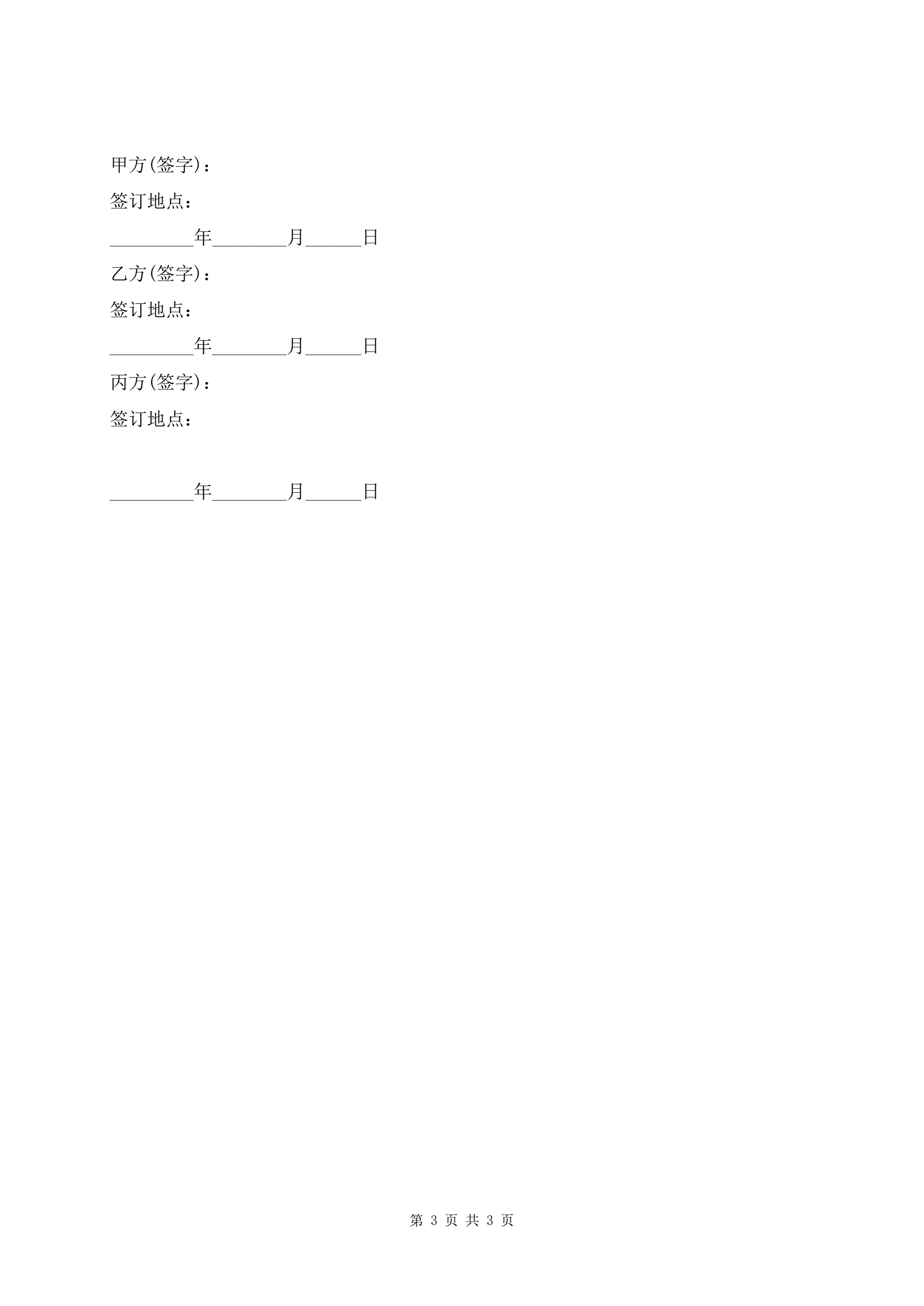 甲方(签字)：

签订地点：

_________年________月______日

乙方(签字)：

签订地点：

_________年________月______日

丙方(签字)：

签订地点：

_________年________月______日

第 3 页 共 3 页